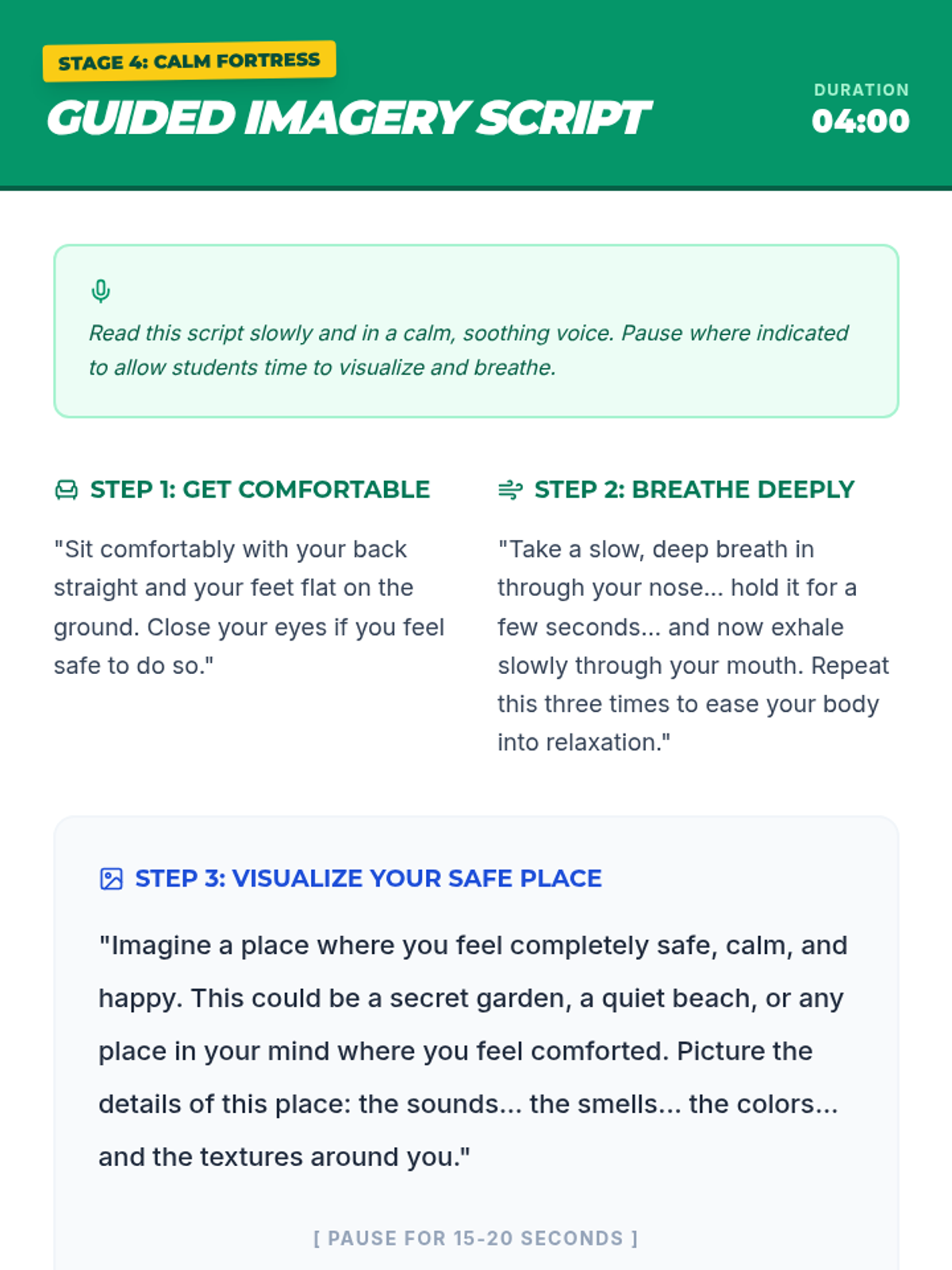 STAGE 4: CALM FORTRESS

GUIDED IMAGERY SCRIPT

DURATION
04:00

Read this script slowly and in a calm, soothing voice. Pause where indicated to allow students time to visualize and breathe.

STEP 1: GET COMFORTABLE

"Sit comfortably with your back straight and your feet flat on the ground. Close your eyes if you feel safe to do so."

STEP 2: BREATHE DEEPLY

"Take a slow, deep breath in through your nose... hold it for a few seconds... and now exhale slowly through your mouth. Repeat this three times to ease your body into relaxation."

STEP 3: VISUALIZE YOUR SAFE PLACE

"Imagine a place where you feel completely safe, calm, and happy. This could be a secret garden, a quiet beach, or any place in your mind where you feel comforted. Picture the details of this place: the sounds... the smells... the colors... and the textures around you."

[ PAUSE FOR 15-20 SECONDS ]